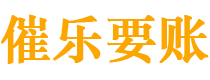 催乐要账